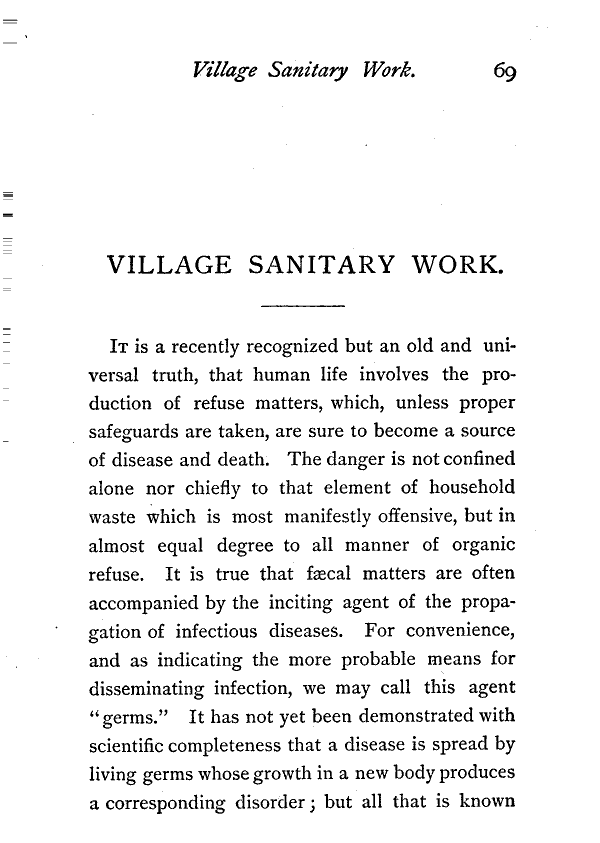 Village Sanitary Work. 69

VILLAGE SANITARY WORK.

It is a recently recognized but an old and universal truth, that human life involves the production of refuse matters, which, unless proper safeguards are taken, are sure to become a source of disease and death. The danger is not confined alone nor chiefly to that element of household waste which is most manifestly offensive, but in almost equal degree to all manner of organic refuse. It is true that fæcal matters are often accompanied by the inciting agent of the propagation of infectious diseases. For convenience, and as indicating the more probable means for disseminating infection, we may call this agent "germs." It has not yet been demonstrated with scientific completeness that a disease is spread by living germs whose growth in a new body produces a corresponding disorder; but all that is known